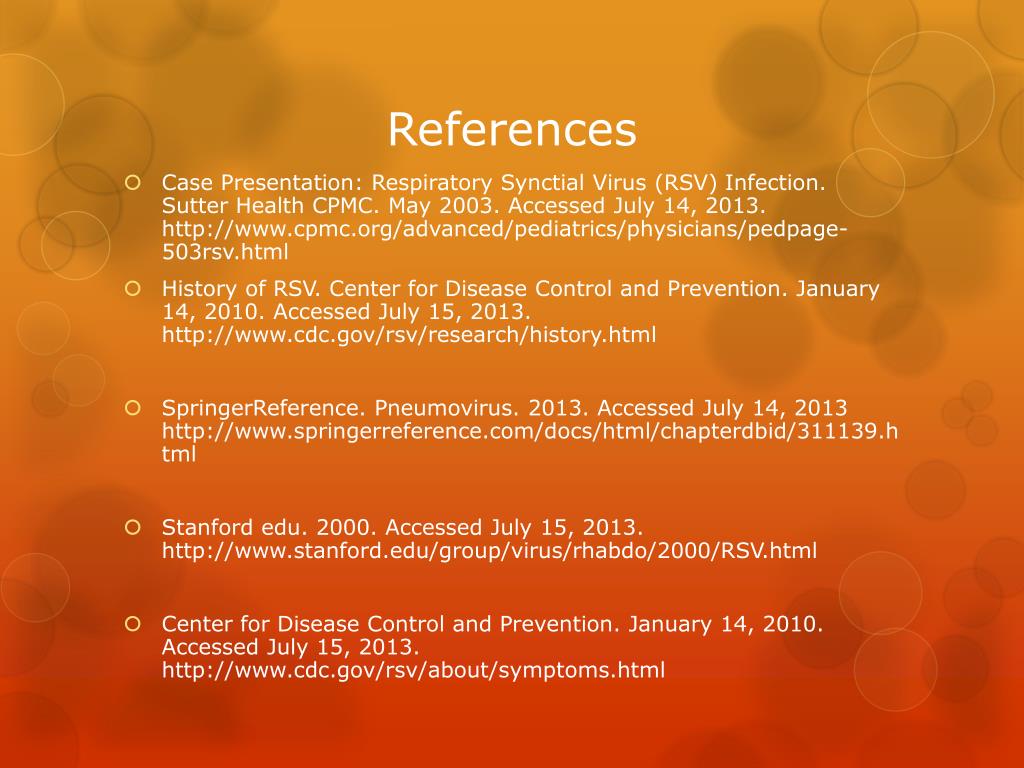 References

Case Presentation: Respiratory Synctial Virus (RSV) Infection. Sutter Health CPMC. May 2003. Accessed July 14, 2013. http://www.cpmc.org/advanced/pediatrics/physicians/pedpage-503rsv.html

History of RSV. Center for Disease Control and Prevention. January 14, 2010. Accessed July 15, 2013. http://www.cdc.gov/rsv/research/history.html

SpringerReference. Pneumovirus. 2013. Accessed July 14, 2013 http://www.springerreference.com/docs/html/chapterdbid/311139.html

Stanford edu. 2000. Accessed July 15, 2013. http://www.stanford.edu/group/virus/rhabdo/2000/RSV.html

Center for Disease Control and Prevention. January 14, 2010. Accessed July 15, 2013. http://www.cdc.gov/rsv/about/symptoms.html